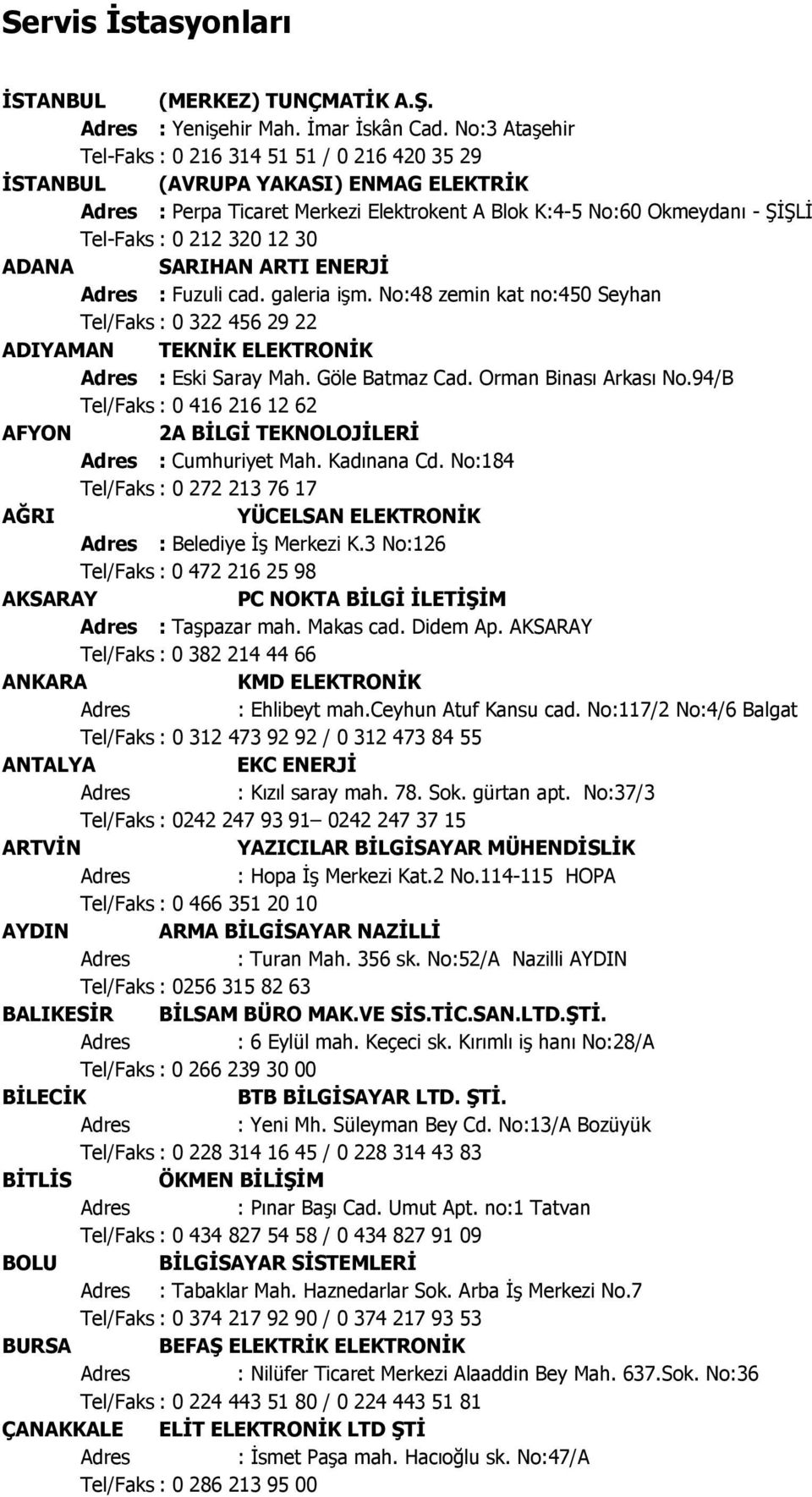 Servis İstasyonları

İSTANBUL (MERKEZ) TUNÇMATİK A.Ş.
Adres : Yenişehir Mah. İmar İskân Cad. No:3 Ataşehir
Tel-Faks : 0 216 314 51 51 / 0 216 420 35 29
İSTANBUL (AVRUPA YAKASI) ENMAG ELEKTRİK
Adres : Perpa Ticaret Merkezi Elektrokent A Blok K:4-5 No:60 Okmeydanı - ŞİŞLİ
Tel-Faks : 0 212 320 12 30
ADANA SARIHAN ARTI ENERJİ
Adres : Fuzuli cad. galeria işm. No:48 zemin kat no:450 Seyhan
Tel/Faks : 0 322 456 29 22
ADIYAMAN TEKNİK ELEKTRONİK
Adres : Eski Saray Mah. Göle Batmaz Cad. Orman Binası Arkası No.94/B
Tel/Faks : 0 416 216 12 62
AFYON 2A BİLGİ TEKNOLOJİLERİ
Adres : Cumhuriyet Mah. Kadınana Cd. No:184
Tel/Faks : 0 272 213 76 17
AĞRI YÜCELSAN ELEKTRONİK
Adres : Belediye İş Merkezi K.3 No:126
Tel/Faks : 0 472 216 25 98
AKSARAY PC NOKTA BİLGİ İLETİŞİM
Adres : Taşpazar mah. Makas cad. Didem Ap. AKSARAY
Tel/Faks : 0 382 214 44 66
ANKARA KMD ELEKTRONİK
Adres : Ehlibeyt mah.Ceyhun Atuf Kansu cad. No:117/2 No:4/6 Balgat
Tel/Faks : 0 312 473 92 92 / 0 312 473 84 55
ANTALYA EKC ENERJİ
Adres : Kızıl saray mah. 78. Sok. gürtan apt. No:37/3
Tel/Faks : 0242 247 93 91– 0242 247 37 15
ARTVİN YAZICILAR BİLGİSAYAR MÜHENDİSLİK
Adres : Hopa İş Merkezi Kat.2 No.114-115 HOPA
Tel/Faks : 0 466 351 20 10
AYDIN ARMA BİLGİSAYAR NAZİLLİ
Adres : Turan Mah. 356 sk. No:52/A Nazilli AYDIN
Tel/Faks : 0256 315 82 63
BALIKESİR BİLSAM BÜRO MAK.VE SİS.TİC.SAN.LTD.ŞTİ.
Adres : 6 Eylül mah. Keçeci sk. Kırımlı iş hanı No:28/A
Tel/Faks : 0 266 239 30 00
BİLECİK BTB BİLGİSAYAR LTD. ŞTİ.
Adres : Yeni Mh. Süleyman Bey Cd. No:13/A Bozüyük
Tel/Faks : 0 228 314 16 45 / 0 228 314 43 83
BİTLİS ÖKMEN BİLİŞİM
Adres : Pınar Başı Cad. Umut Apt. no:1 Tatvan
Tel/Faks : 0 434 827 54 58 / 0 434 827 91 09
BOLU BİLGİSAYAR SİSTEMLERİ
Adres : Tabaklar Mah. Haznedarlar Sok. Arba İş Merkezi No.7
Tel/Faks : 0 374 217 92 90 / 0 374 217 93 53
BURSA BEFAŞ ELEKTRİK ELEKTRONİK
Adres : Nilüfer Ticaret Merkezi Alaaddin Bey Mah. 637.Sok. No:36
Tel/Faks : 0 224 443 51 80 / 0 224 443 51 81
ÇANAKKALE ELİT ELEKTRONİK LTD ŞTİ
Adres : İsmet Paşa mah. Hacıoğlu sk. No:47/A
Tel/Faks : 0 286 213 95 00